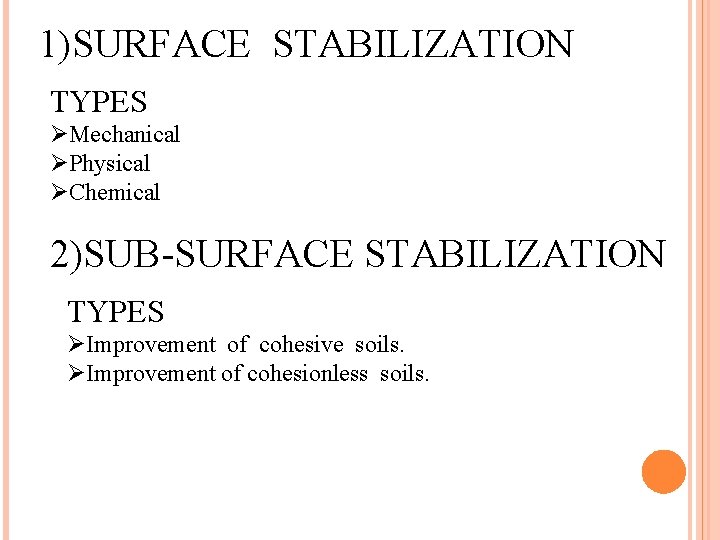 1)SURFACE STABILIZATION

TYPES
➢Mechanical
➢Physical
➢Chemical

2)SUB-SURFACE STABILIZATION

TYPES
➢Improvement of cohesive soils.
➢Improvement of cohesionless soils.